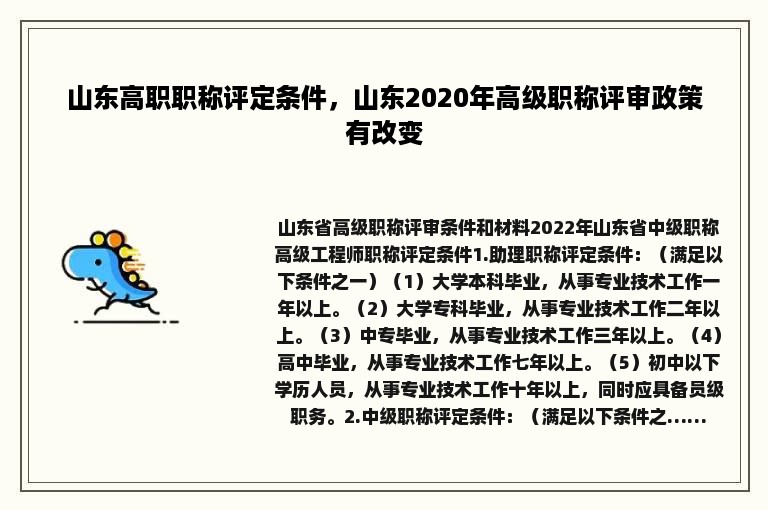 山东高职职称评定条件，山东2020年高级职称评审政策有改变

山东省高级职称评审条件和材料2022年山东省中级职称高级工程师职称评定条件1.助理职称评定条件：（满足以下条件之一）（1）大学本科毕业，从事专业技术工作一年以上。（2）大学专科毕业，从事专业技术工作二年以上。（3）中专毕业，从事专业技术工作三年以上。（4）高中毕业，从事专业技术工作七年以上。（5）初中以下学历人员，从事专业技术工作十年以上，同时应具备员级职务。2.中级职称评定条件：（满足以下条件之......